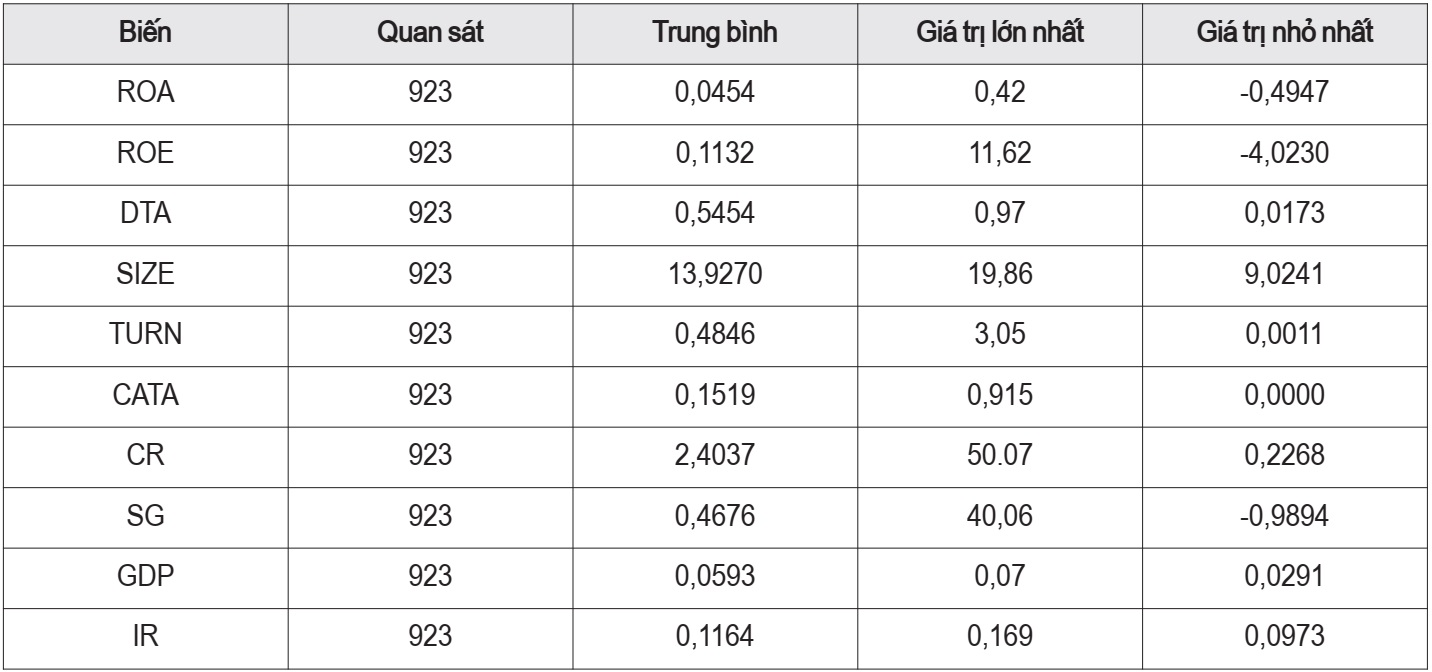 | Biến | Quan sát | Trung bình | Giá trị lớn nhất | Giá trị nhỏ nhất |
|---|---|---|---|---|
| ROA | 923 | 0,0454 | 0,42 | -0,4947 |
| ROE | 923 | 0,1132 | 11,62 | -4,0230 |
| DTA | 923 | 0,5454 | 0,97 | 0,0173 |
| SIZE | 923 | 13,9270 | 19,86 | 9,0241 |
| TURN | 923 | 0,4846 | 3,05 | 0,0011 |
| CATA | 923 | 0,1519 | 0,915 | 0,0000 |
| CR | 923 | 2,4037 | 50.07 | 0,2268 |
| SG | 923 | 0,4676 | 40,06 | -0,9894 |
| GDP | 923 | 0,0593 | 0,07 | 0,0291 |
| IR | 923 | 0,1164 | 0,169 | 0,0973 |